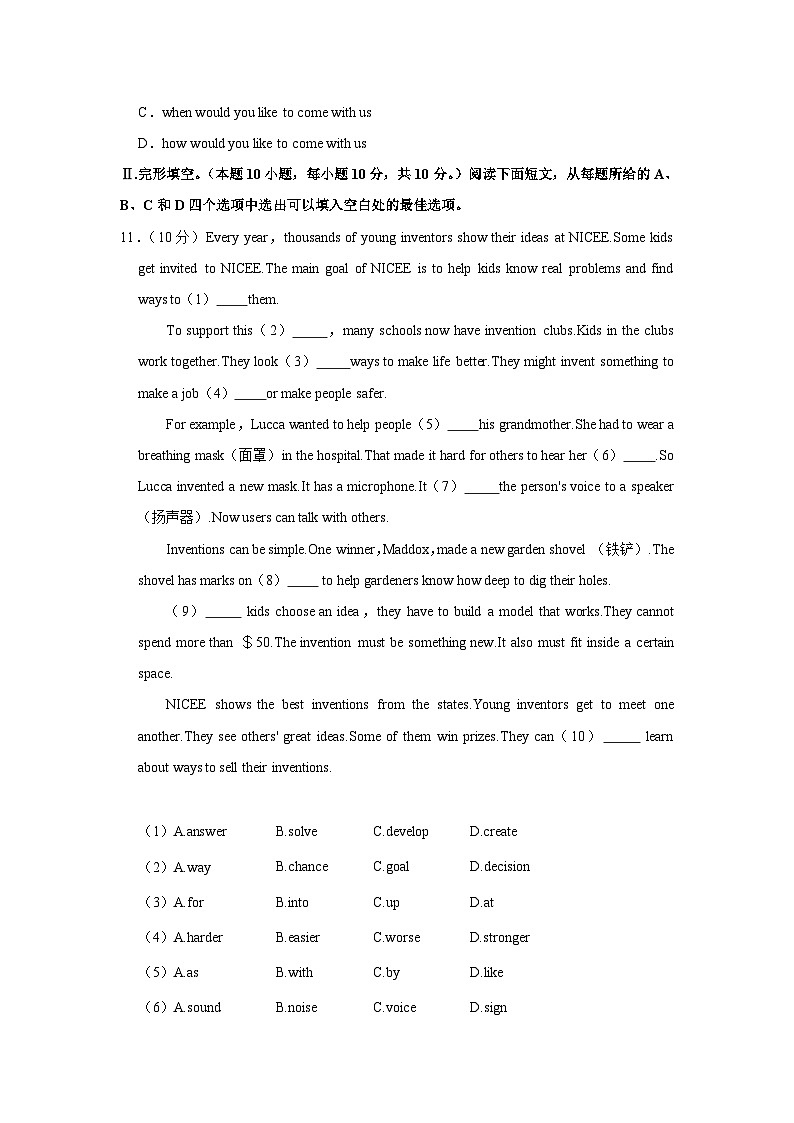 C．when would you like to come with us

D．how would you like to come with us

Ⅱ.完形填空。（本题 10 小题，每小题 10 分，共 10 分。）阅读下面短文，从每题所给的 A、B、C 和 D 四个选项中选出可以填入空白处的最佳选项。

11．（10 分）Every year，thousands of young inventors show their ideas at NICEE.Some kids get invited to NICEE.The main goal of NICEE is to help kids know real problems and find ways to（1）_____them.

To support this（2）_____，many schools now have invention clubs.Kids in the clubs work together.They look（3）_____ways to make life better.They might invent something to make a job（4）_____or make people safer.

For example，Lucca wanted to help people（5）_____his grandmother.She had to wear a breathing mask（面罩）in the hospital.That made it hard for others to hear her（6）_____.So Lucca invented a new mask.It has a microphone.It（7）_____the person's voice to a speaker（扬声器）.Now users can talk with others.

Inventions can be simple.One winner，Maddox，made a new garden shovel （铁铲）.The shovel has marks on（8）_____ to help gardeners know how deep to dig their holes.

（9）_____ kids choose an idea，they have to build a model that works.They cannot spend more than ＄50.The invention must be something new.It also must fit inside a certain space.

NICEE shows the best inventions from the states.Young inventors get to meet one another.They see others' great ideas.Some of them win prizes.They can（10）_____ learn about ways to sell their inventions.

（1）A.answer B.solve C.develop D.create

（2）A.way B.chance C.goal D.decision

（3）A.for B.into C.up D.at

（4）A.harder B.easier C.worse D.stronger

（5）A.as B.with C.by D.like

（6）A.sound B.noise C.voice D.sign